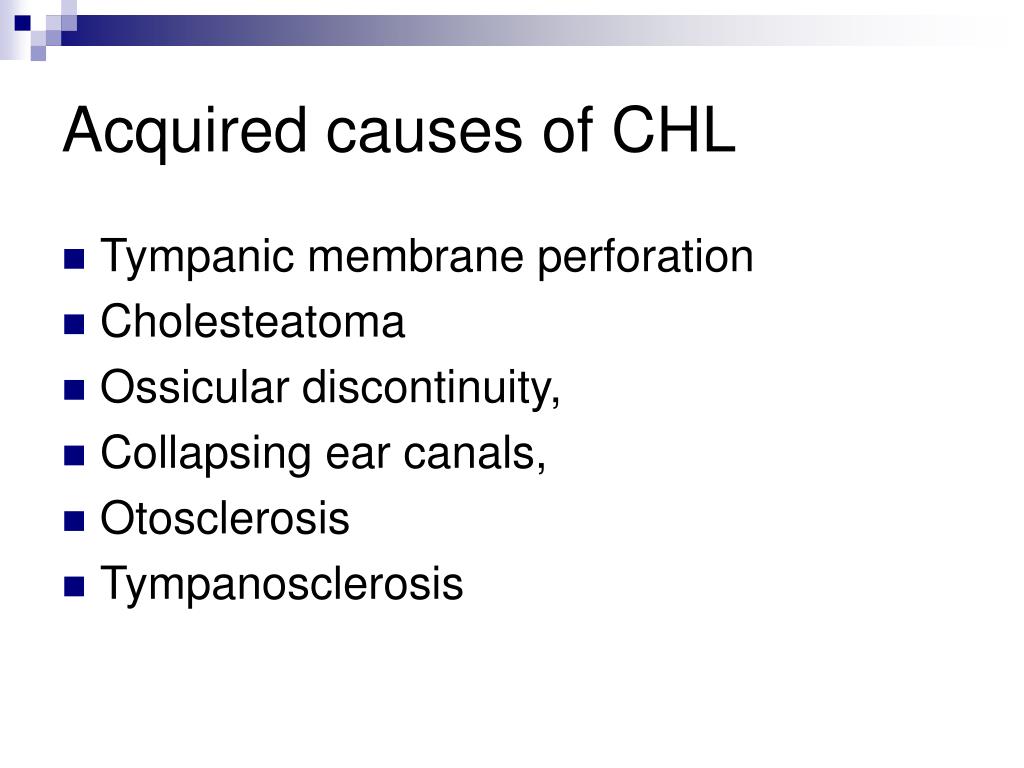 Acquired causes of CHL

- Tympanic membrane perforation
- Cholesteatoma
- Ossicular discontinuity,
- Collapsing ear canals,
- Otosclerosis
- Tympanosclerosis